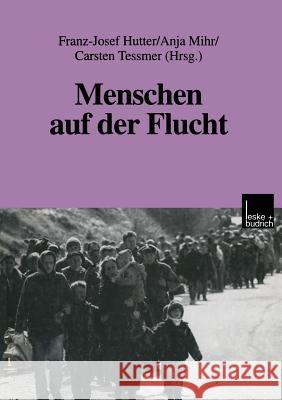 Franz-Josef Hutter/Anja Mihr/
Carsten Tessmer (Hrsg.)

Menschen auf der Flucht

leske + budrich

Kraina Książek